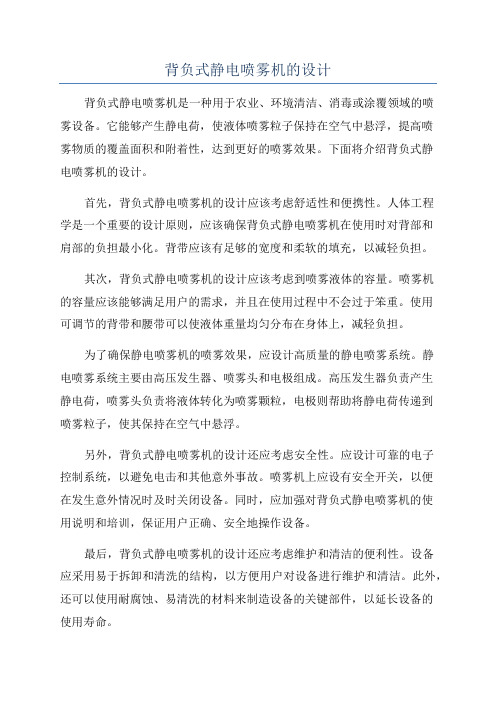 背负式静电喷雾机的设计

背负式静电喷雾机是一种用于农业、环境清洁、消毒或涂覆领域的喷雾设备。它能够产生静电荷，使液体喷雾粒子保持在空气中悬浮，提高喷雾物质的覆盖面积和附着性，达到更好的喷雾效果。下面将介绍背负式静电喷雾机的设计。

首先，背负式静电喷雾机的设计应该考虑舒适性和便携性。人体工程学是一个重要的设计原则，应该确保背负式静电喷雾机在使用时对背部和肩部的负担最小化。背带应该有足够的宽度和柔软的填充，以减轻负担。

其次，背负式静电喷雾机的设计应该考虑到喷雾液体的容量。喷雾机的容量应该能够满足用户的需求，并且在使用过程中不会过于笨重。使用可调节的背带和腰带可以使液体重量均匀分布在身体上，减轻负担。

为了确保静电喷雾机的喷雾效果，应设计高质量的静电喷雾系统。静电喷雾系统主要由高压发生器、喷雾头和电极组成。高压发生器负责产生静电荷，喷雾头负责将液体转化为喷雾颗粒，电极则帮助将静电荷传递到喷雾粒子，使其保持在空气中悬浮。

另外，背负式静电喷雾机的设计还应考虑安全性。应设计可靠的电子控制系统，以避免电击和其他意外事故。喷雾机上应设有安全开关，以便在发生意外情况时及时关闭设备。同时，应加强对背负式静电喷雾机的使用说明和培训，保证用户正确、安全地操作设备。

最后，背负式静电喷雾机的设计还应考虑维护和清洁的便利性。设备应采用易于拆卸和清洗的结构，以方便用户对设备进行维护和清洁。此外，还可以使用耐腐蚀、易清洗的材料来制造设备的关键部件，以延长设备的使用寿命。